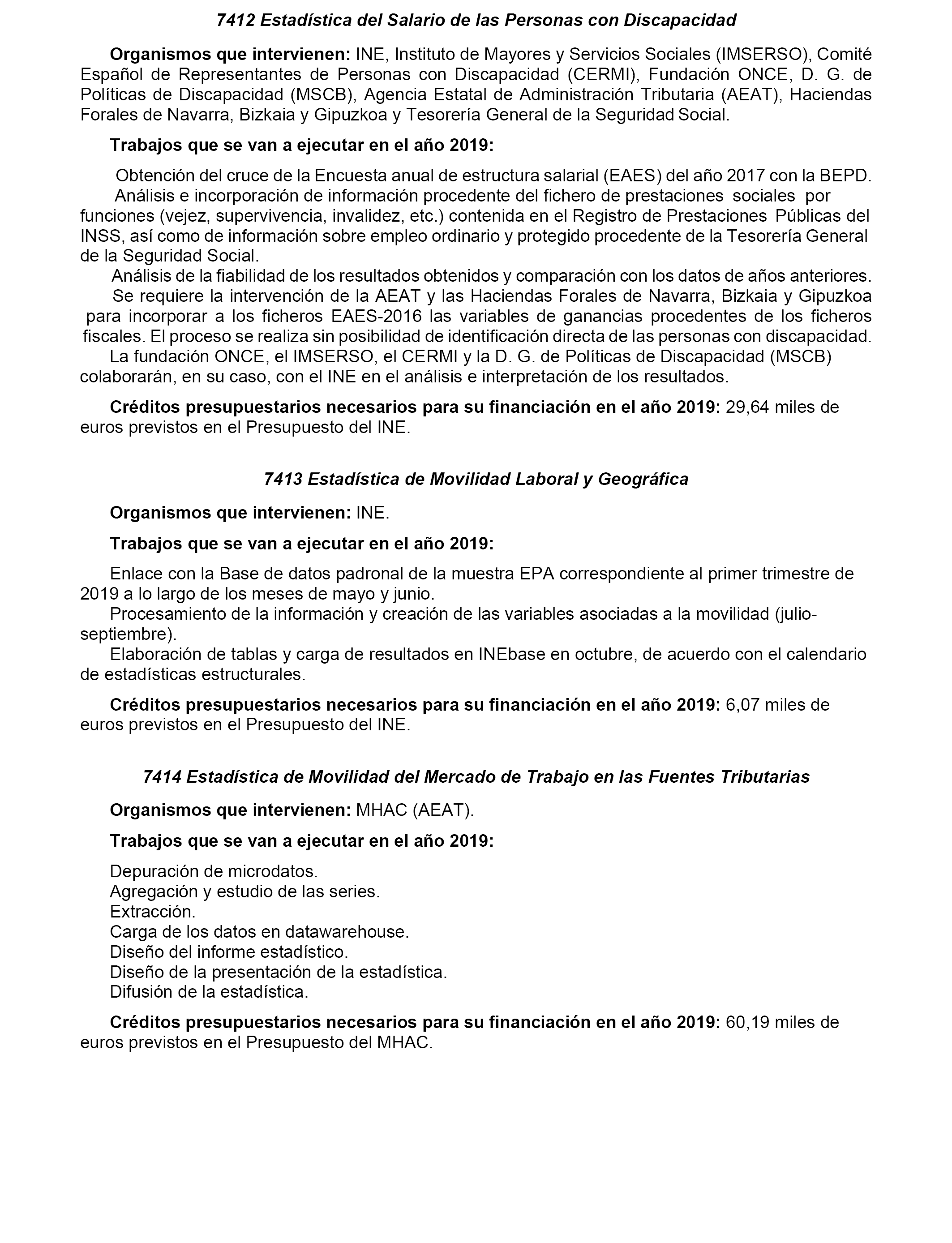 7412 Estadística del Salario de las Personas con Discapacidad

Organismos que intervienen: INE, Instituto de Mayores y Servicios Sociales (IMSERSO), Comité Español de Representantes de Personas con Discapacidad (CERMI), Fundación ONCE, D. G. de Políticas de Discapacidad (MSCB), Agencia Estatal de Administración Tributaria (AEAT), Haciendas Forales de Navarra, Bizkaia y Gipuzkoa y Tesorería General de la Seguridad Social.

Trabajos que se van a ejecutar en el año 2019:

Obtención del cruce de la Encuesta anual de estructura salarial (EAES) del año 2017 con la BEPD.
Análisis e incorporación de información procedente del fichero de prestaciones sociales por funciones (vejez, supervivencia, invalidez, etc.) contenida en el Registro de Prestaciones Públicas del INSS, así como de información sobre empleo ordinario y protegido procedente de la Tesorería General de la Seguridad Social.
Análisis de la fiabilidad de los resultados obtenidos y comparación con los datos de años anteriores.
Se requiere la intervención de la AEAT y las Haciendas Forales de Navarra, Bizkaia y Gipuzkoa para incorporar a los ficheros EAES-2016 las variables de ganancias procedentes de los ficheros fiscales. El proceso se realiza sin posibilidad de identificación directa de las personas con discapacidad.
La fundación ONCE, el IMSERSO, el CERMI y la D. G. de Políticas de Discapacidad (MSCB) colaborarán, en su caso, con el INE en el análisis e interpretación de los resultados.

Créditos presupuestarios necesarios para su financiación en el año 2019: 29,64 miles de euros previstos en el Presupuesto del INE.

7413 Estadística de Movilidad Laboral y Geográfica

Organismos que intervienen: INE.

Trabajos que se van a ejecutar en el año 2019:

Enlace con la Base de datos padronal de la muestra EPA correspondiente al primer trimestre de 2019 a lo largo de los meses de mayo y junio.
Procesamiento de la información y creación de las variables asociadas a la movilidad (julio-septiembre).
Elaboración de tablas y carga de resultados en INEbase en octubre, de acuerdo con el calendario de estadísticas estructurales.

Créditos presupuestarios necesarios para su financiación en el año 2019: 6,07 miles de euros previstos en el Presupuesto del INE.

7414 Estadística de Movilidad del Mercado de Trabajo en las Fuentes Tributarias

Organismos que intervienen: MHAC (AEAT).

Trabajos que se van a ejecutar en el año 2019:

Depuración de microdatos.
Agregación y estudio de las series.
Extracción.
Carga de los datos en datawarehouse.
Diseño del informe estadístico.
Diseño de la presentación de la estadística.
Difusión de la estadística.

Créditos presupuestarios necesarios para su financiación en el año 2019: 60,19 miles de euros previstos en el Presupuesto del MHAC.